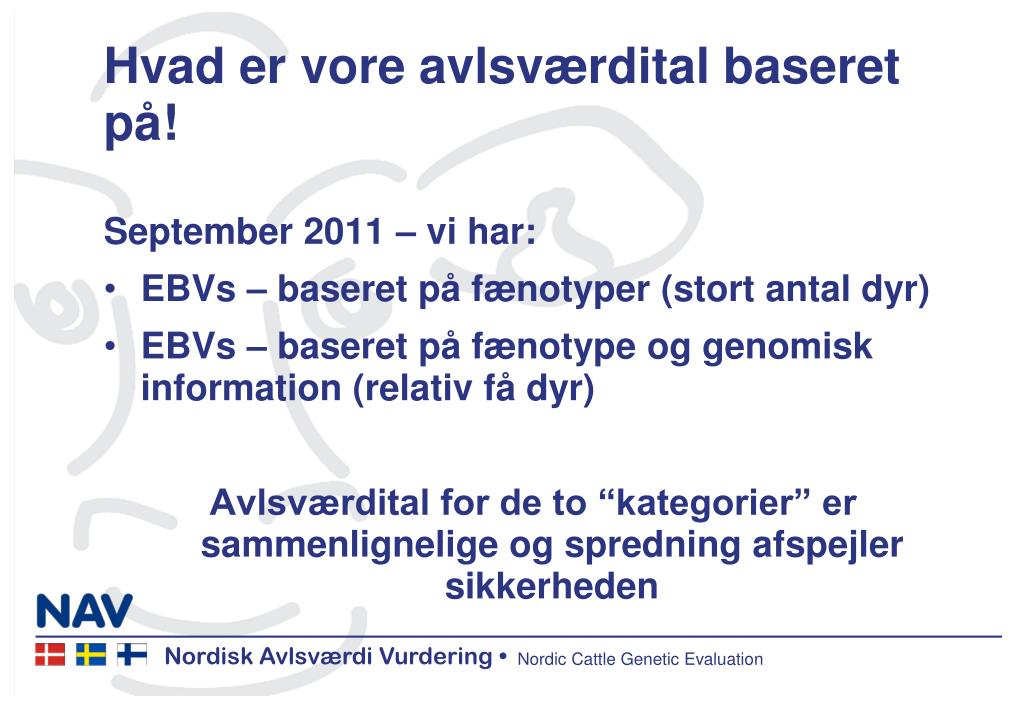 Hvad er vore avlsværdital baseret på!

September 2011 – vi har:

• EBVs – baseret på fænotyper (stort antal dyr)
• EBVs – baseret på fænotype og genomisk information (relativ få dyr)

Avlsværdital for de to “kategorier” er sammenlignelige og spredning afspejler sikkerheden

NAV

Nordisk Avlsværdi Vurdering • Nordic Cattle Genetic Evaluation